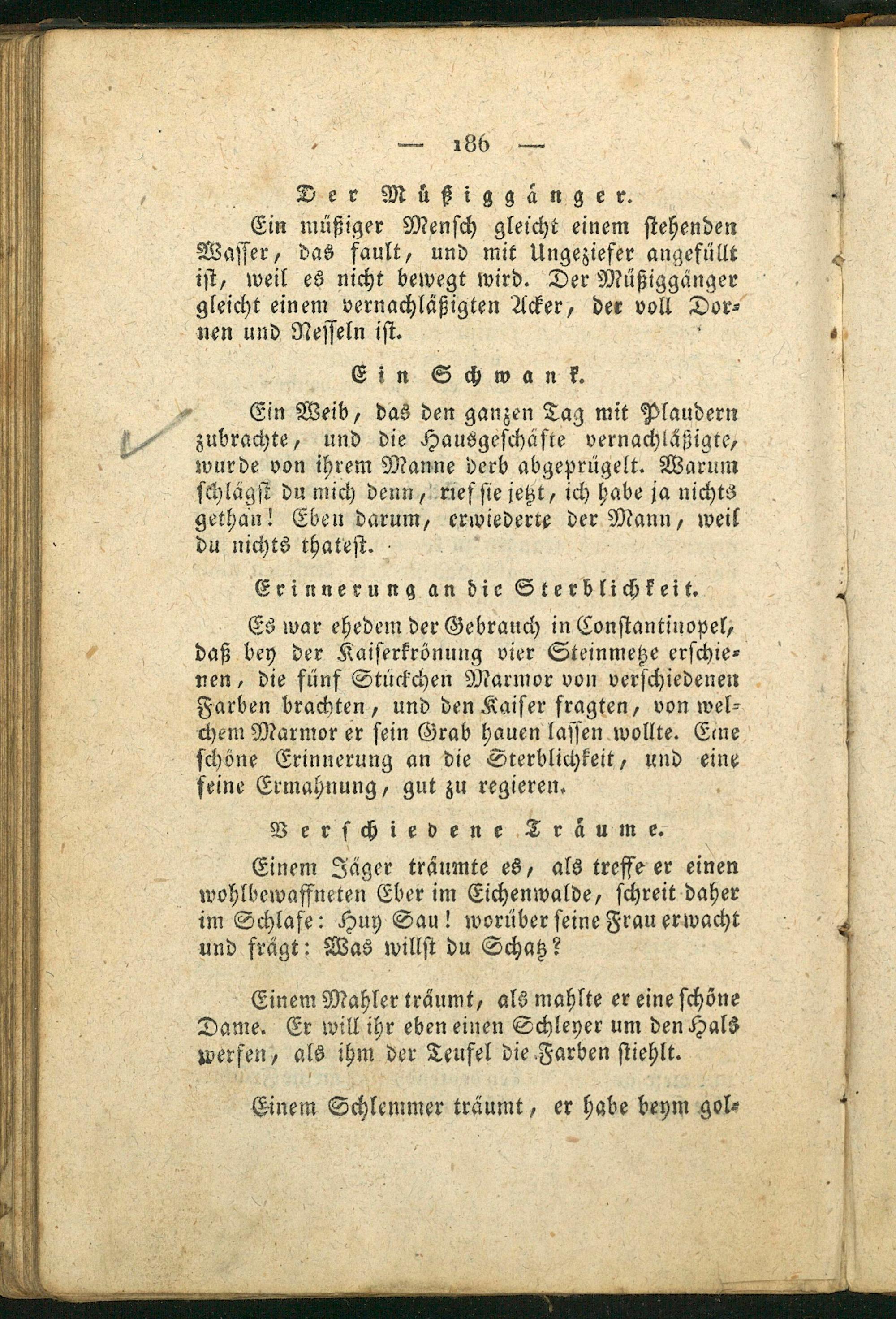 — 186 —

Der Müßiggänger.

Ein müßiger Mensch gleicht einem stehenden Wasser, das fault, und mit Ungeziefer angefüllt ist, weil es nicht bewegt wird. Der Müßiggänger gleicht einem vernachläßigten Acker, der voll Dornen und Nesseln ist.

Ein Schwank.

Ein Weib, das den ganzen Tag mit Plaudern zubrachte, und die Hausgeschäfte vernachläßigte, wurde von ihrem Manne derb abgeprügelt. Warum schlägst du mich denn, rief sie jetzt, ich habe ja nichts gethan! Eben darum, erwiederte der Mann, weil du nichts thatest.

Erinnerung an die Sterblichkeit.

Es war ehedem der Gebrauch in Constantinopel, daß bey der Kaiserkrönung vier Steinmetze erschienen, die fünf Stückchen Marmor von verschiedenen Farben brachten, und den Kaiser fragten, von welchem Marmor er sein Grab hauen lassen wollte. Eine schöne Erinnerung an die Sterblichkeit, und eine feine Ermahnung, gut zu regieren.

Verschiedene Träume.

Einem Jäger träumte es, als treffe er einen wohlbewaffneten Eber im Eichenwalde, schreit daher im Schlafe: Huy Sau! worüber seine Frau erwacht und frägt: Was willst du Schatz?

Einem Mahler träumt, als mahlte er eine schöne Dame. Er will ihr eben einen Schleyer um den Hals werfen, als ihm der Teufel die Farben stiehlt.

Einem Schlemmer träumt, er habe beym gol-